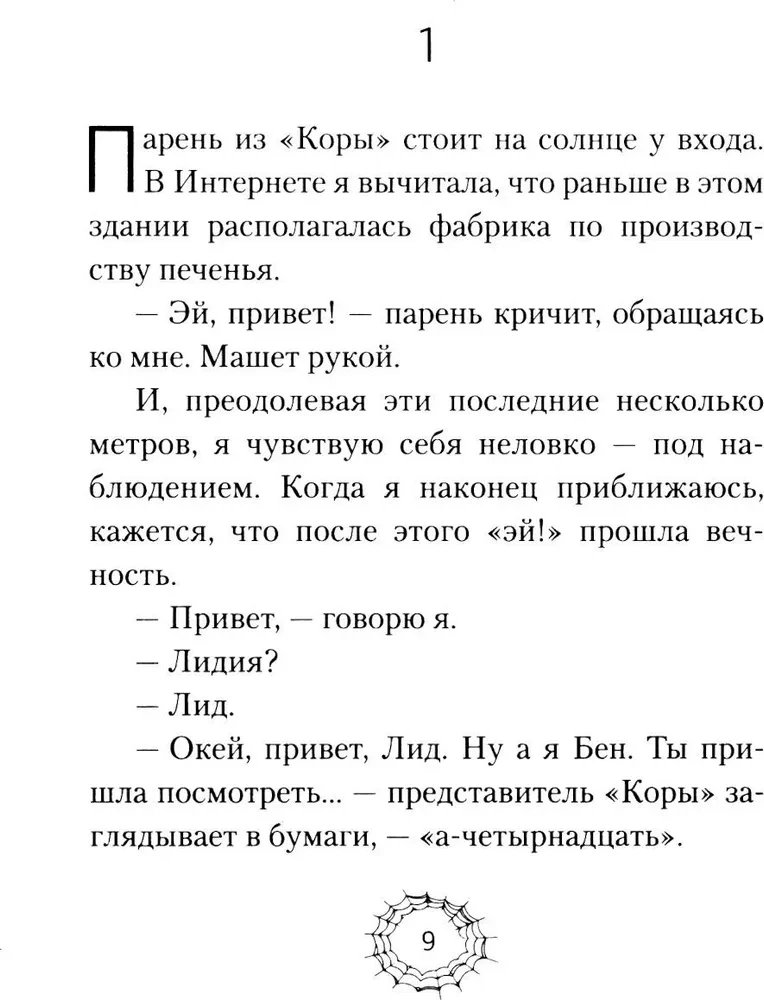 1

Парень из «Коры» стоит на солнце у входа. В Интернете я вычитала, что раньше в этом здании располагалась фабрика по производству печенья.

— Эй, привет! — парень кричит, обращаясь ко мне. Машет рукой.

И, преодолевая эти последние несколько метров, я чувствую себя неловко — под наблюдением. Когда я наконец приближаюсь, кажется, что после этого «эй!» прошла вечность.

— Привет, — говорю я.

— Лидия?

— Лид.

— Окей, привет, Лид. Ну а я Бен. Ты пришла посмотреть... — представитель «Коры» заглядывает в бумаги, — «а-четырнадцать».

9